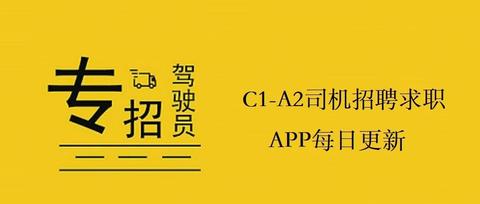 专招驾驶员

C1-A2司机招聘求职

APP每日更新